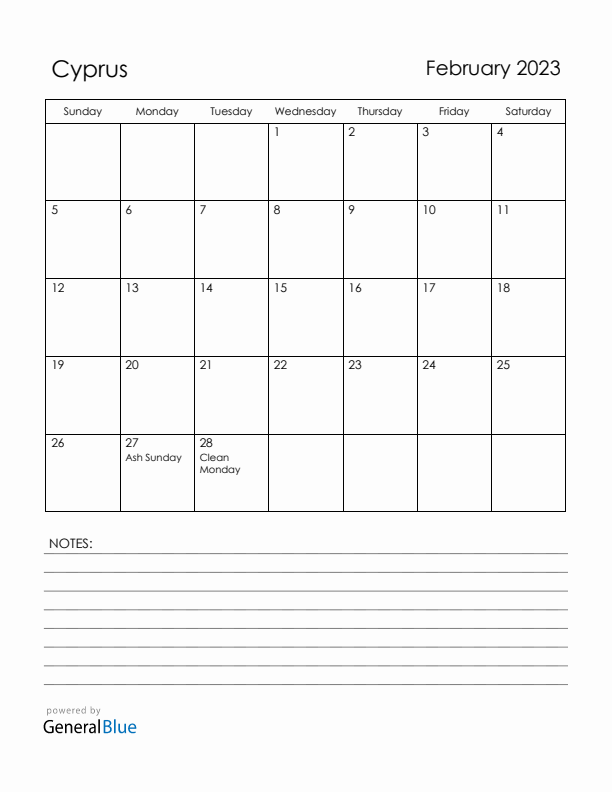 Cyprus

February 2023

| Sunday | Monday | Tuesday | Wednesday | Thursday | Friday | Saturday |
|---|---|---|---|---|---|---|
| | | | 1 | 2 | 3 | 4 |
| 5 | 6 | 7 | 8 | 9 | 10 | 11 |
| 12 | 13 | 14 | 15 | 16 | 17 | 18 |
| 19 | 20 | 21 | 22 | 23 | 24 | 25 |
| 26 | 27 Ash Sunday | 28 Clean Monday | | | | |

NOTES:

powered by
GeneralBlue